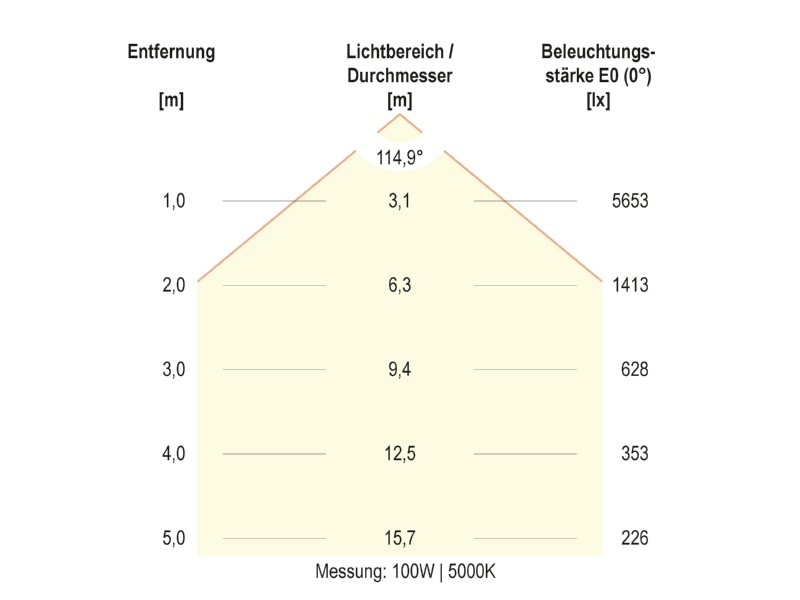 | Entfernung [m] | Lichtbereich / Durchmesser [m] | Beleuchtungsstärke E0 (0°) [lx] |
|---|---|---|
| | 114,9° | |
| 1,0 | 3,1 | 5653 |
| 2,0 | 6,3 | 1413 |
| 3,0 | 9,4 | 628 |
| 4,0 | 12,5 | 353 |
| 5,0 | 15,7 | 226 |

Messung: 100W | 5000K